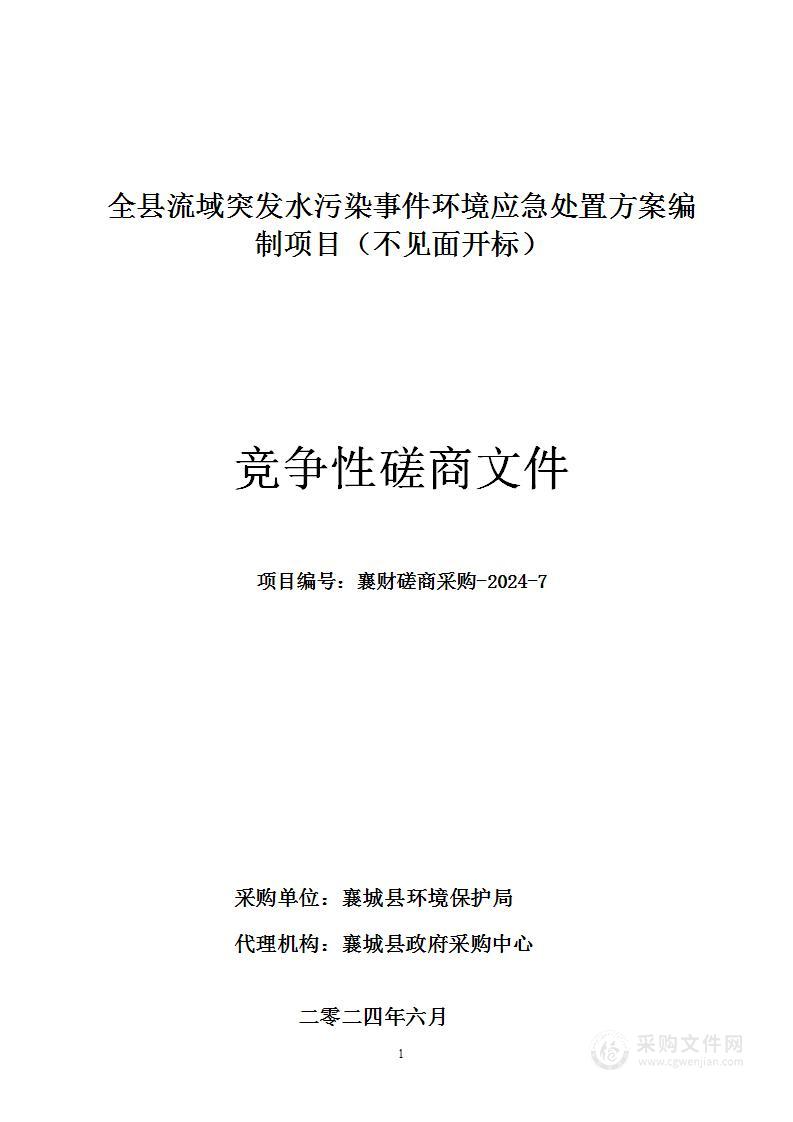 全县流域突发水污染事件环境应急处置方案编制项目（不见面开标）

竞争性磋商文件

项目编号：襄财磋商采购-2024-7

采购单位：襄城县环境保护局

代理机构：襄城县政府采购中心

二零二四年六月

1

采购文件网
www.cgwenjian.com